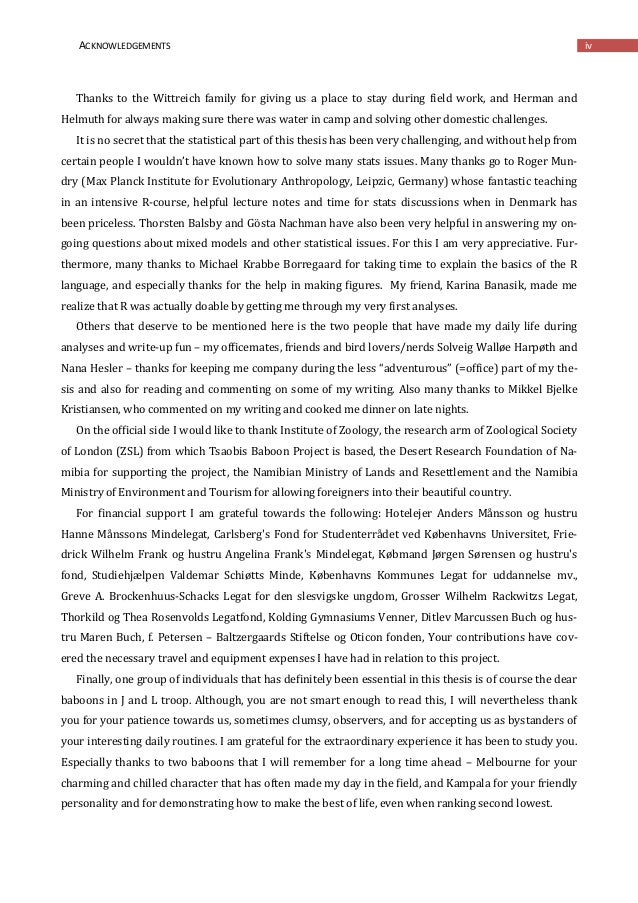 ACKNOWLEDGEMENTS

iv

Thanks to the Wittreich family for giving us a place to stay during field work, and Herman and Helmuth for always making sure there was water in camp and solving other domestic challenges.

It is no secret that the statistical part of this thesis has been very challenging, and without help from certain people I wouldn't have known how to solve many stats issues. Many thanks go to Roger Mundry (Max Planck Institute for Evolutionary Anthropology, Leipzic, Germany) whose fantastic teaching in an intensive R-course, helpful lecture notes and time for stats discussions when in Denmark has been priceless. Thorsten Balsby and Gösta Nachman have also been very helpful in answering my ongoing questions about mixed models and other statistical issues. For this I am very appreciative. Furthermore, many thanks to Michael Krabbe Borregaard for taking time to explain the basics of the R language, and especially thanks for the help in making figures. My friend, Karina Banasik, made me realize that R was actually doable by getting me through my very first analyses.

Others that deserve to be mentioned here is the two people that have made my daily life during analyses and write-up fun – my officemates, friends and bird lovers/nerds Solveig Walløe Harpøth and Nana Hesler – thanks for keeping me company during the less "adventurous" (=office) part of my thesis and also for reading and commenting on some of my writing. Also many thanks to Mikkel Bjelke Kristiansen, who commented on my writing and cooked me dinner on late nights.

On the official side I would like to thank Institute of Zoology, the research arm of Zoological Society of London (ZSL) from which Tsaobis Baboon Project is based, the Desert Research Foundation of Namibia for supporting the project, the Namibian Ministry of Lands and Resettlement and the Namibia Ministry of Environment and Tourism for allowing foreigners into their beautiful country.

For financial support I am grateful towards the following: Hotelejer Anders Månsson og hustru Hanne Månssons Mindelegat, Carlsberg's Fond for Studenterrådet ved Københavns Universitet, Friedrick Wilhelm Frank og hustru Angelina Frank's Mindelegat, Købmand Jørgen Sørensen og hustru's fond, Studiehjælpen Valdemar Schiøtts Minde, Københavns Kommunes Legat for uddannelse mv., Greve A. Brockenhuus-Schacks Legat for den slesvigske ungdom, Grosser Wilhelm Rackwitzs Legat, Thorkild og Thea Rosenvolds Legatfond, Kolding Gymnasiums Venner, Ditlev Marcussen Buch og hustru Maren Buch, f. Petersen – Baltzergaards Stiftelse og Oticon fonden, Your contributions have covered the necessary travel and equipment expenses I have had in relation to this project.

Finally, one group of individuals that has definitely been essential in this thesis is of course the dear baboons in J and L troop. Although, you are not smart enough to read this, I will nevertheless thank you for your patience towards us, sometimes clumsy, observers, and for accepting us as bystanders of your interesting daily routines. I am grateful for the extraordinary experience it has been to study you. Especially thanks to two baboons that I will remember for a long time ahead – Melbourne for your charming and chilled character that has often made my day in the field, and Kampala for your friendly personality and for demonstrating how to make the best of life, even when ranking second lowest.